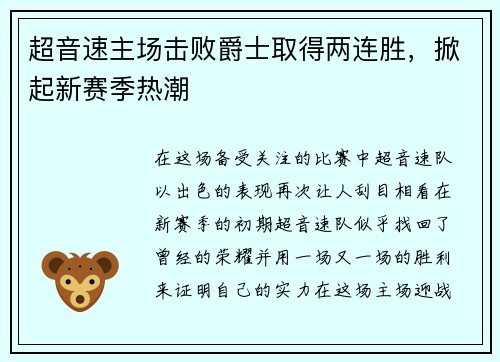 超音速主场击败爵士取得两连胜，掀起新赛季热潮

在这场备受关注的比赛中超音速队以出色的表现再次让人刮目相看在新赛季的初期超音速队似乎找回了曾经的荣耀并用一场又一场的胜利来证明自己的实力在这场主场迎战